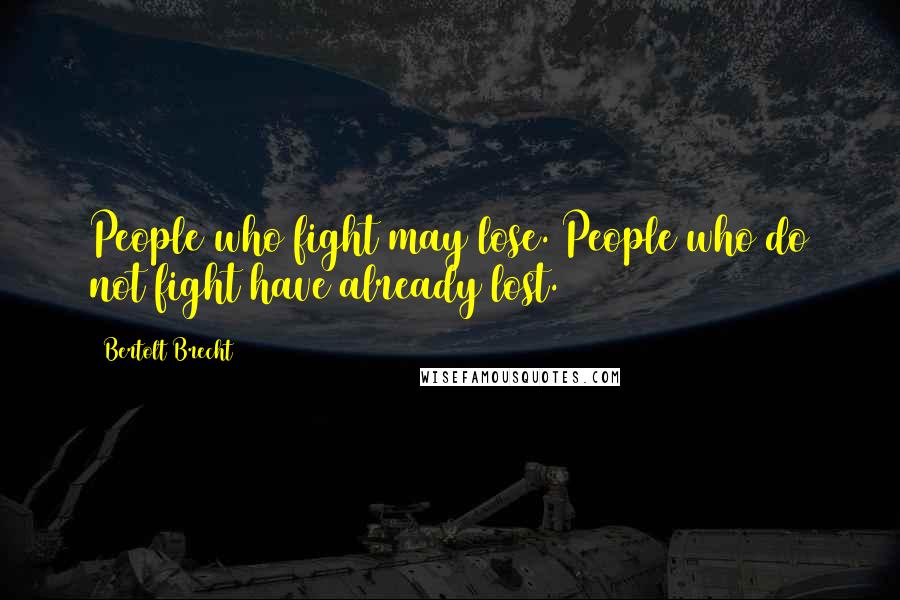 People who fight may lose. People who do not fight have already lost.

Bertolt Brecht

WISEFAMOUSQUOTES.COM